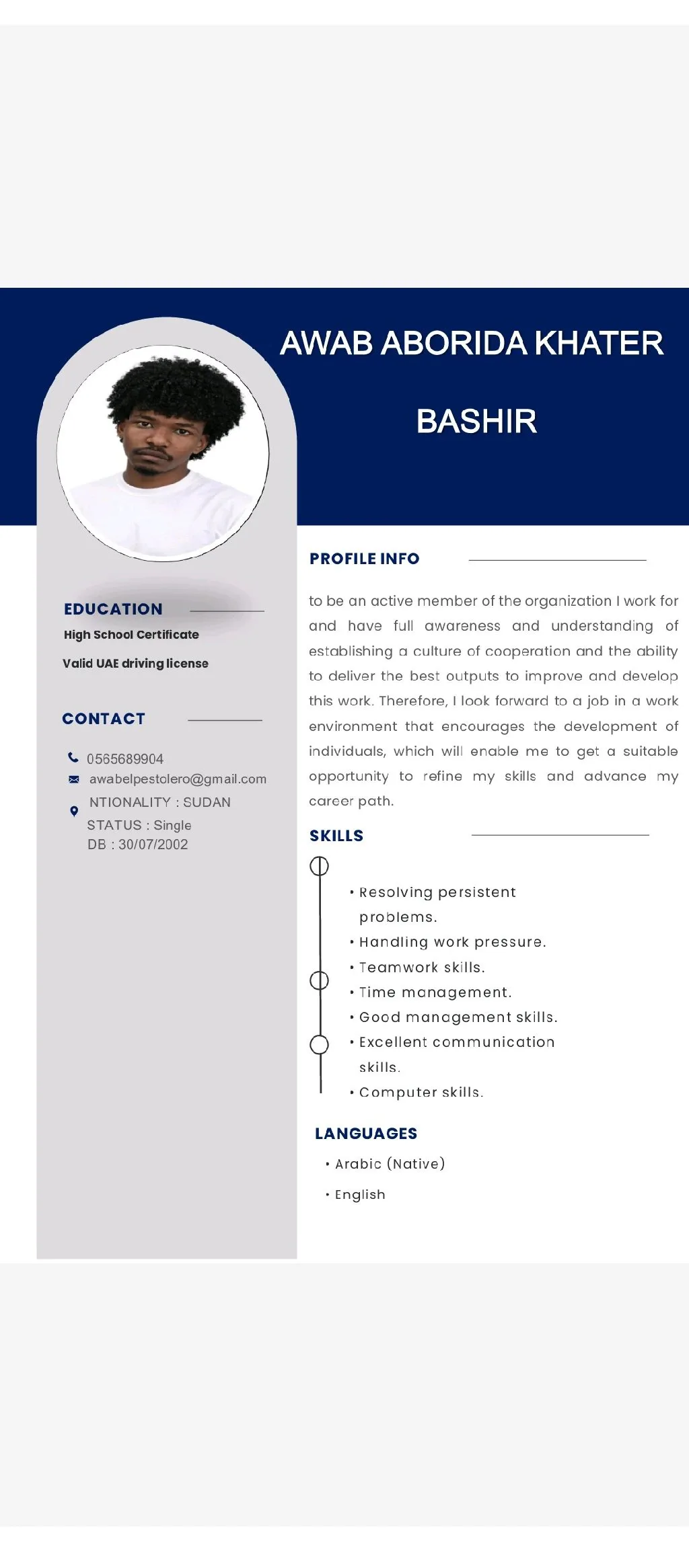 AWAB ABORIDA KHATER

BASHIR

EDUCATION

High School Certificate

Valid UAE driving license

CONTACT

0565689904
awabelpestolero@gmail.com
NTIONALITY : SUDAN
STATUS : Single
DB : 30/07/2002

PROFILE INFO

to be an active member of the organization I work for and have full awareness and understanding of establishing a culture of cooperation and the ability to deliver the best outputs to improve and develop this work. Therefore, I look forward to a job in a work environment that encourages the development of individuals, which will enable me to get a suitable opportunity to refine my skills and advance my career path.

SKILLS

• Resolving persistent problems.
• Handling work pressure.
• Teamwork skills.
• Time management.
• Good management skills.
• Excellent communication skills.
• Computer skills.

LANGUAGES

• Arabic (Native)
• English